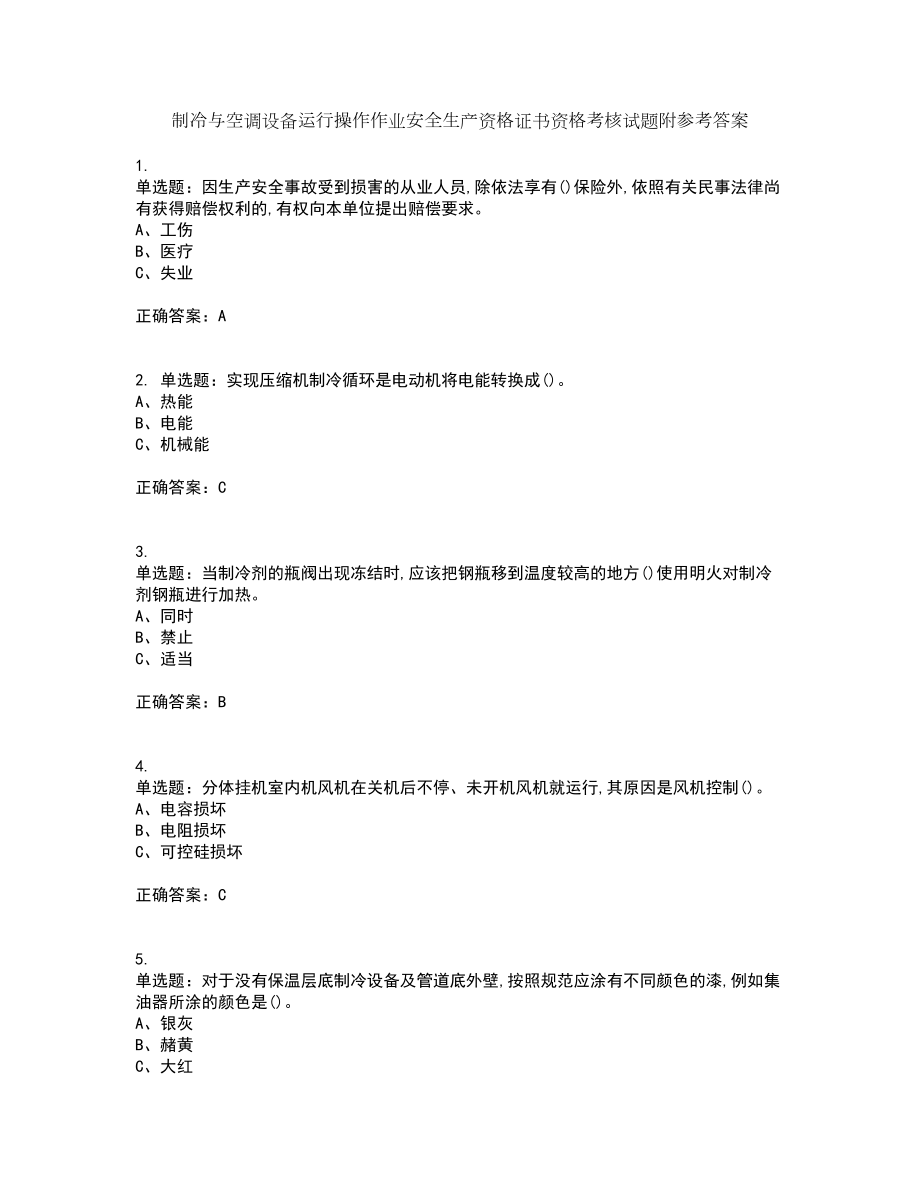 制冷与空调设备运行操作作业安全生产资格证书资格考核试题附参考答案

1.
单选题：因生产安全事故受到损害的从业人员,除依法享有()保险外,依照有关民事法律尚有获得赔偿权利的,有权向本单位提出赔偿要求。
A、工伤
B、医疗
C、失业

正确答案：A

2. 单选题：实现压缩机制冷循环是电动机将电能转换成()。
A、热能
B、电能
C、机械能

正确答案：C

3.
单选题：当制冷剂的瓶阀出现冻结时,应该把钢瓶移到温度较高的地方()使用明火对制冷剂钢瓶进行加热。
A、同时
B、禁止
C、适当

正确答案：B

4.
单选题：分体挂机室内机风机在关机后不停、未开机风机就运行,其原因是风机控制()。
A、电容损坏
B、电阻损坏
C、可控硅损坏

正确答案：C

5.
单选题：对于没有保温层底制冷设备及管道底外壁,按照规范应涂有不同颜色的漆,例如集油器所涂的颜色是()。
A、银灰
B、赭黄
C、大红